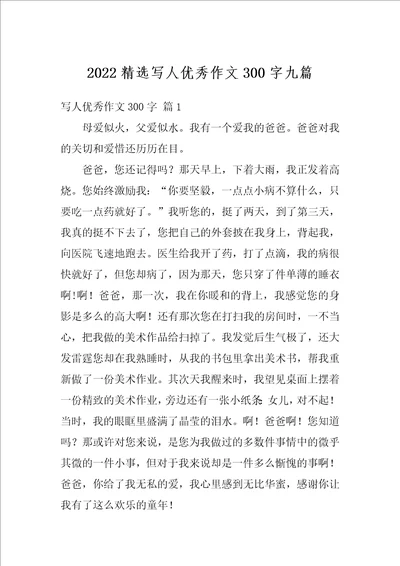 2022精选写人优秀作文300字九篇

写人优秀作文300字 篇1

母爱似火，父爱似水。我有一个爱我的爸爸。爸爸对我的关切和爱惜还历历在目。

爸爸，您还记得吗？那天早上，下着大雨，我正发着高烧。您始终激励我：“你要坚毅，一点点小病不算什么，只要吃一点药就好了。”我听您的，挺了两天，到了第三天，我真的挺不下去了，您把自己的外套披在我身上，背起我，向医院飞速地跑去。医生给我开了药，打了点滴，我的病很快就好了，但您却病了，因为那天，您只穿了件单薄的睡衣啊!啊！爸爸，那一次，我在你暖和的背上，我感觉您的身影是多么的高大啊！还有那次您在打扫我的房间时，一不当心，把我做的美术作品给扫掉了。我发觉后生气极了，还大发雷霆您却在我熟睡时，从我的书包里拿出美术书，帮我重新做了一份美术作业。其次天我醒来时，我望见桌面上摆着一份精致的美术作业，旁边还有一张小纸条 女儿，对不起！当时，我的眼眶里盛满了晶莹的泪水。啊！爸爸啊！您知道吗？那或许对您来说，是您为我做过的多数件事情中的微乎其微的一件小事，但对于我来说却是一件多么惭愧的事啊！爸爸，你给了我无私的爱，我心里感到无比华蜜，感谢你让我有了这么欢乐的童年！